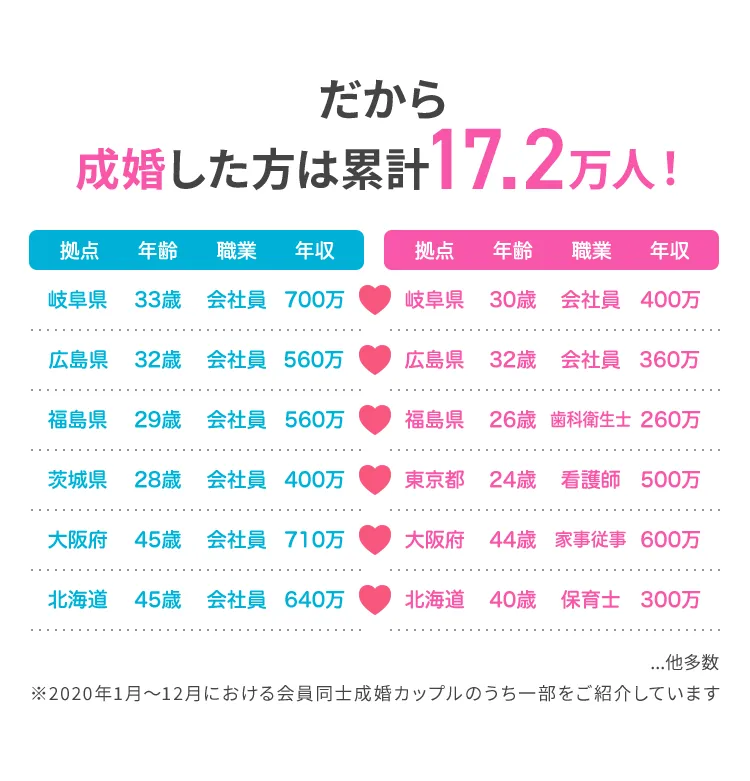 だから
成婚した方は累計17.2万人！

| 拠点 | 年齢 | 職業 | 年収 |
|---|---|---|---|
| 岐阜県 | 33歳 | 会社員 | 700万 |
| 広島県 | 32歳 | 会社員 | 560万 |
| 福島県 | 29歳 | 会社員 | 560万 |
| 茨城県 | 28歳 | 会社員 | 400万 |
| 大阪府 | 45歳 | 会社員 | 710万 |
| 北海道 | 45歳 | 会社員 | 640万 |

| 拠点 | 年齢 | 職業 | 年収 |
|---|---|---|---|
| 岐阜県 | 30歳 | 会社員 | 400万 |
| 広島県 | 32歳 | 会社員 | 360万 |
| 福島県 | 26歳 | 歯科衛生士 | 260万 |
| 東京都 | 24歳 | 看護師 | 500万 |
| 大阪府 | 44歳 | 家事従事 | 600万 |
| 北海道 | 40歳 | 保育士 | 300万 |

...他多数
※2020年1月〜12月における会員同士成婚カップルのうち一部をご紹介しています